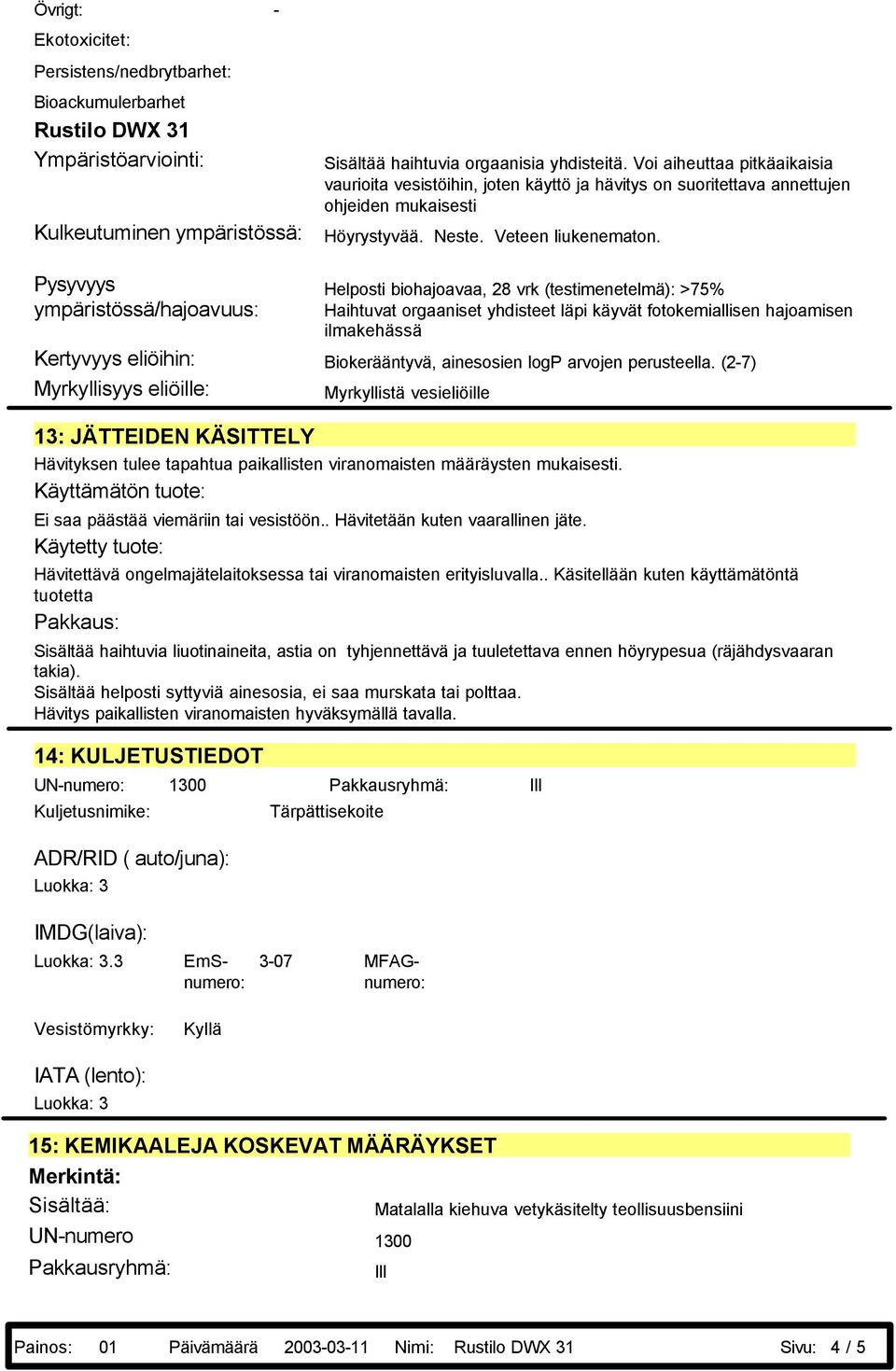 Övrigt: -

Ekotoxicitet:

Persistens/nedbrytbarhet:

Bioackumulerbarhet

Rustilo DWX 31

Ympäristöarviointi: Sisältää haihtuvia orgaanisia yhdisteitä. Voi aiheuttaa pitkäaikaisia vaurioita vesistöihin, joten käyttö ja hävitys on suoritettava annettujen ohjeiden mukaisesti

Kulkeutuminen ympäristössä: Höyrystyvää. Neste. Veteen liukenematon.

Pysyvyys ympäristössä/hajoavuus: Helposti biohajoavaa, 28 vrk (testimenetelmä): >75% Haihtuvat orgaaniset yhdisteet läpi käyvät fotokemiallisen hajoamisen ilmakehässä

Kertyvyys eliöihin: Biokerääntyvä, ainesosien logP arvojen perusteella. (2-7)

Myrkyllisyys eliöille: Myrkyllistä vesieliöille

13: JÄTTEIDEN KÄSITTELY

Hävityksen tulee tapahtua paikallisten viranomaisten määräysten mukaisesti.

Käyttämätön tuote:

Ei saa päästää viemäriin tai vesistöön.. Hävitetään kuten vaarallinen jäte.

Käytetty tuote:

Hävitettävä ongelmajätelaitoksessa tai viranomaisten erityisluvalla.. Käsitellään kuten käyttämätöntä tuotetta

Pakkaus:

Sisältää haihtuvia liuotinaineita, astia on tyhjennettävä ja tuuletettava ennen höyrypesua (räjähdysvaaran takia).
Sisältää helposti syttyviä ainesosia, ei saa murskata tai polttaa.
Hävitys paikallisten viranomaisten hyväksymällä tavalla.

14: KULJETUSTIEDOT

UN-numero: 1300 Pakkausryhmä: III

Kuljetusnimike: Tärpättisekoite

ADR/RID ( auto/juna):

Luokka: 3

IMDG(laiva):

Luokka: 3.3 EmS-numero: 3-07 MFAG-numero:

Vesistömyrkky: Kyllä

IATA (lento):

Luokka: 3

15: KEMIKAALEJA KOSKEVAT MÄÄRÄYKSET

Merkintä:

Sisältää: Matalalla kiehuva vetykäsitelty teollisuusbensiini

UN-numero 1300

Pakkausryhmä: III

Painos: 01 Päivämäärä 2003-03-11 Nimi: Rustilo DWX 31 Sivu: 4 / 5